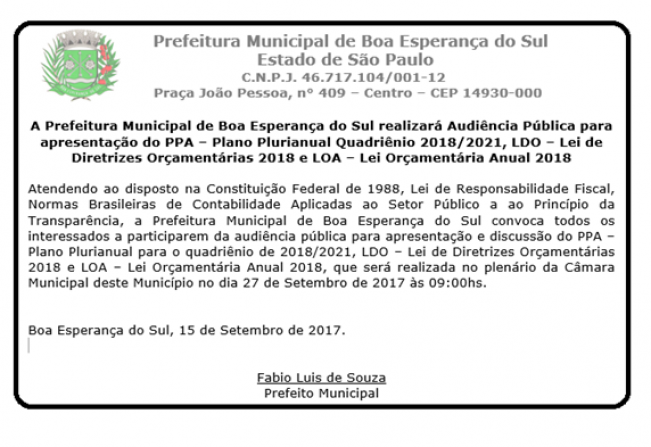 Prefeitura Municipal de Boa Esperança do Sul
Estado de São Paulo
C.N.P.J. 46.717.104/001-12
Praça João Pessoa, n° 409 – Centro – CEP 14930-000

A Prefeitura Municipal de Boa Esperança do Sul realizará Audiência Pública para apresentação do PPA – Plano Plurianual Quadriênio 2018/2021, LDO – Lei de Diretrizes Orçamentárias 2018 e LOA – Lei Orçamentária Anual 2018

Atendendo ao disposto na Constituição Federal de 1988, Lei de Responsabilidade Fiscal, Normas Brasileiras de Contabilidade Aplicadas ao Setor Público a ao Princípio da Transparência, a Prefeitura Municipal de Boa Esperança do Sul convoca todos os interessados a participarem da audiência pública para apresentação e discussão do PPA – Plano Plurianual para o quadriênio de 2018/2021, LDO – Lei de Diretrizes Orçamentárias 2018 e LOA – Lei Orçamentária Anual 2018, que será realizada no plenário da Câmara Municipal deste Município no dia 27 de Setembro de 2017 às 09:00hs.

Boa Esperança do Sul, 15 de Setembro de 2017.

Fabio Luis de Souza
Prefeito Municipal